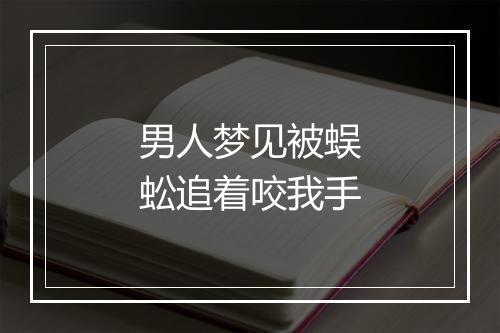 男人梦见被蜈蚣追着咬我手